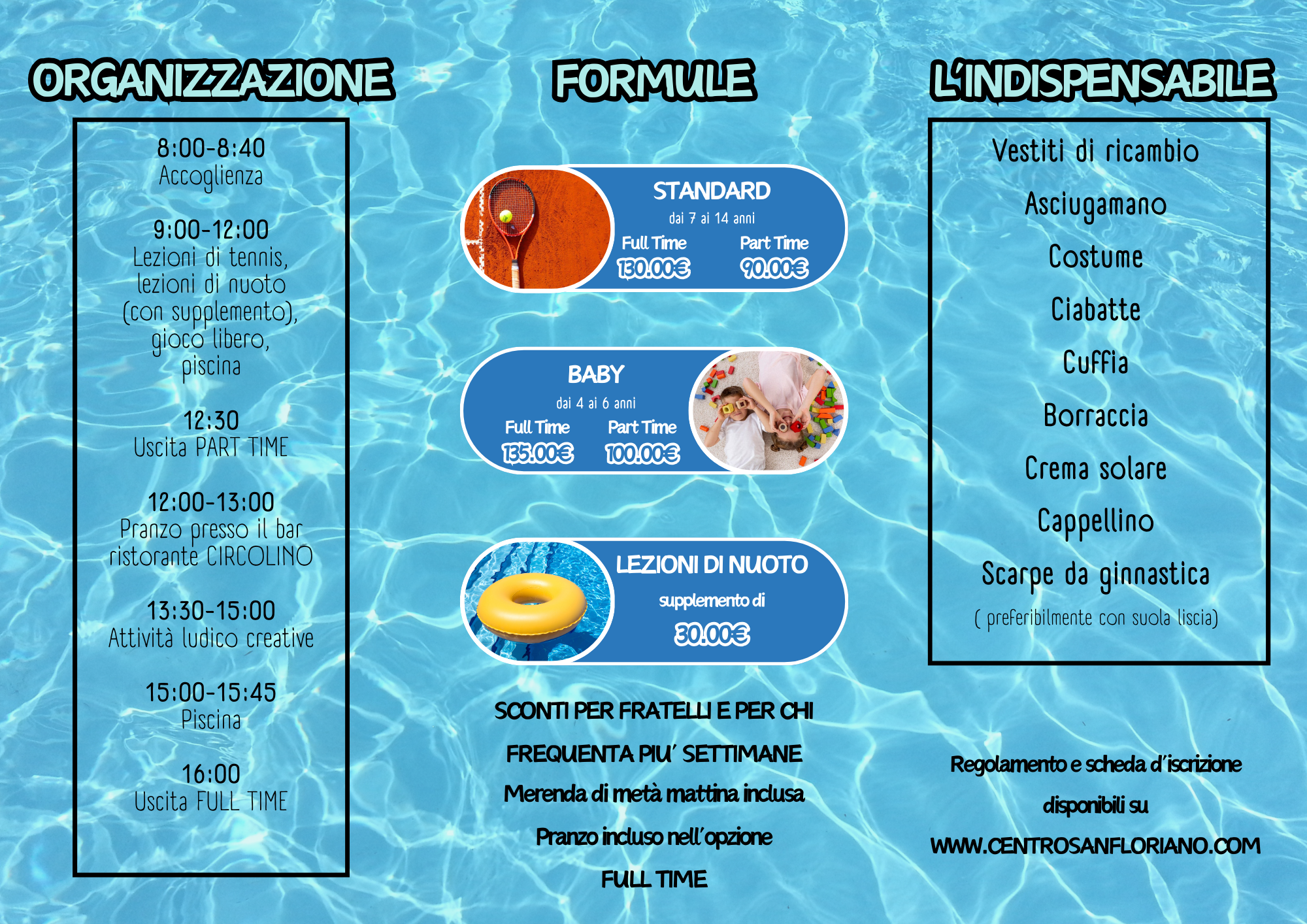 ORGANIZZAZIONE

8:00-8:40
Accoglienza

9:00-12:00
Lezioni di tennis, lezioni di nuoto (con supplemento), gioco libero, piscina

12:30
Uscita PART TIME

12:00-13:00
Pranzo presso il bar ristorante CIRCOLINO

13:30-15:00
Attività ludico creative

15:00-15:45
Piscina

16:00
Uscita FULL TIME

FORMULE

STANDARD
dai 7 ai 14 anni
Full Time
130.00€
Part Time
90.00€

BABY
dai 4 ai 6 anni
Full Time
135.00€
Part Time
100.00€

LEZIONI DI NUOTO
supplemento di
30.00€

SCONTI PER FRATELLI E PER CHI FREQUENTA PIU' SETTIMANE
Merenda di metà mattina inclusa
Pranzo incluso nell'opzione FULL TIME

L'INDISPENSABILE

Vestiti di ricambio
Asciugamano
Costume
Ciabatte
Cuffia
Borraccia
Crema solare
Cappellino
Scarpe da ginnastica
( preferibilmente con suola liscia)

Regolamento e scheda d'iscrizione disponibili su WWW.CENTROSANFLORIANO.COM